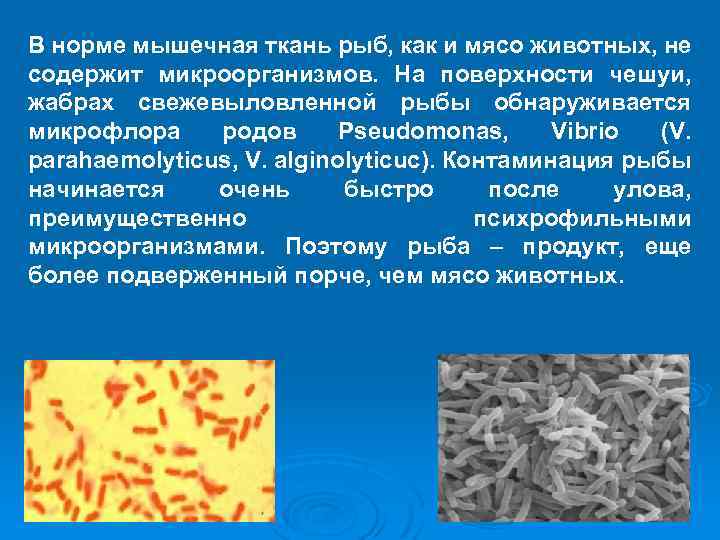 В норме мышечная ткань рыб, как и мясо животных, не содержит микроорганизмов. На поверхности чешуи, жабрах свежевыловленной рыбы обнаруживается микрофлора родов Pseudomonas, Vibrio (V. parahaemolyticus, V. alginolyticuc). Контаминация рыбы начинается очень быстро после улова, преимущественно психрофильными микроорганизмами. Поэтому рыба – продукт, еще более подверженный порче, чем мясо животных.